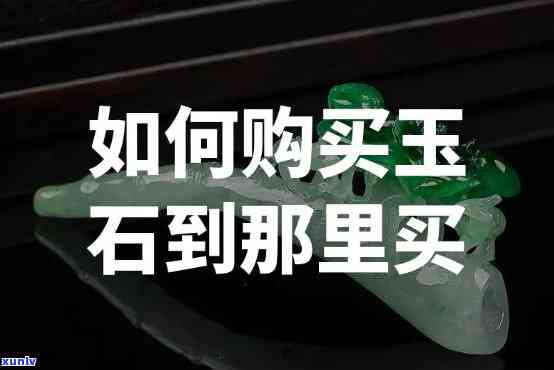 如何购买玉石到那里买

xunlv